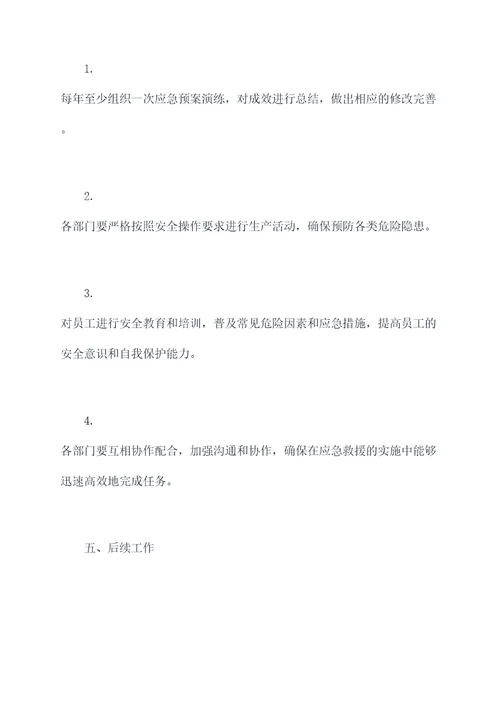 1.

每年至少组织一次应急预案演练，对成效进行总结，做出相应的修改完善。

2.

各部门要严格按照安全操作要求进行生产活动，确保预防各类危险隐患。

3.

对员工进行安全教育和培训，普及常见危险因素和应急措施，提高员工的安全意识和自我保护能力。

4.

各部门要互相协作配合，加强沟通和协作，确保在应急救援的实施中能够迅速高效地完成任务。

五、后续工作